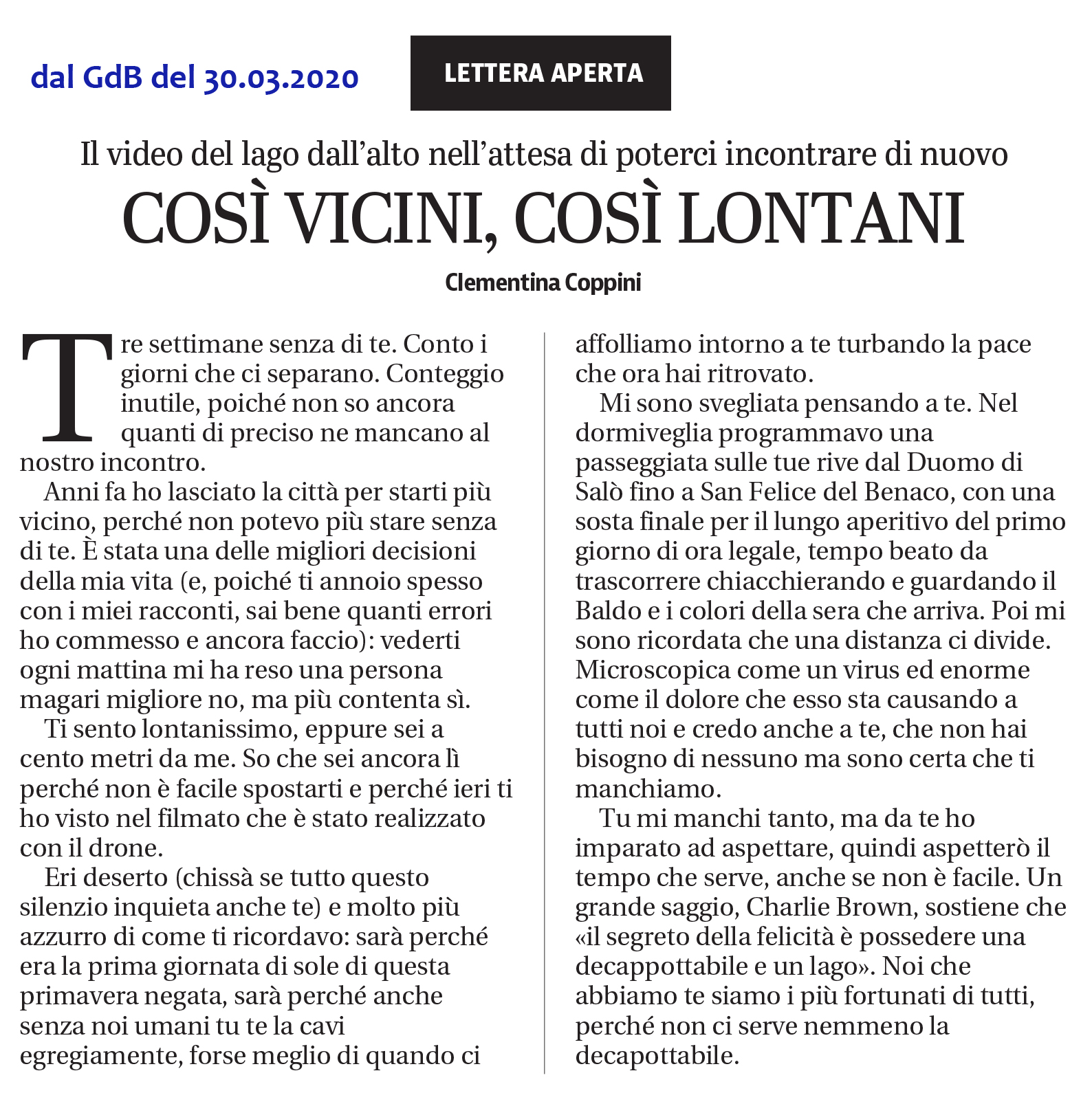 dal GdB del 30.03.2020

LETTERA APERTA

Il video del lago dall'alto nell'attesa di poterci incontrare di nuovo

COSÌ VICINI, COSÌ LONTANI

Clementina Coppini

Tre settimane senza di te. Conto i giorni che ci separano. Conteggio inutile, poiché non so ancora quanti di preciso ne mancano al nostro incontro.

Anni fa ho lasciato la città per starti più vicino, perché non potevo più stare senza di te. È stata una delle migliori decisioni della mia vita (e, poiché ti annoio spesso con i miei racconti, sai bene quanti errori ho commesso e ancora faccio): vederti ogni mattina mi ha reso una persona magari migliore no, ma più contenta sì.

Ti sento lontanissimo, eppure sei a cento metri da me. So che sei ancora lì perché non è facile spostarti e perché ieri ti ho visto nel filmato che è stato realizzato con il drone.

Eri deserto (chissà se tutto questo silenzio inquieta anche te) e molto più azzurro di come ti ricordavo: sarà perché era la prima giornata di sole di questa primavera negata, sarà perché anche senza noi umani tu te la cavi egregiamente, forse meglio di quando ci affolliamo intorno a te turbando la pace che ora hai ritrovato.

Mi sono svegliata pensando a te. Nel dormiveglia programmavo una passeggiata sulle tue rive dal Duomo di Salò fino a San Felice del Benaco, con una sosta finale per il lungo aperitivo del primo giorno di ora legale, tempo beato da trascorrere chiacchierando e guardando il Baldo e i colori della sera che arriva. Poi mi sono ricordata che una distanza ci divide. Microscopica come un virus ed enorme come il dolore che esso sta causando a tutti noi e credo anche a te, che non hai bisogno di nessuno ma sono certa che ti manchiamo.

Tu mi manchi tanto, ma da te ho imparato ad aspettare, quindi aspetterò il tempo che serve, anche se non è facile. Un grande saggio, Charlie Brown, sostiene che «il segreto della felicità è possedere una decappottabile e un lago». Noi che abbiamo te siamo i più fortunati di tutti, perché non ci serve nemmeno la decapottabile.